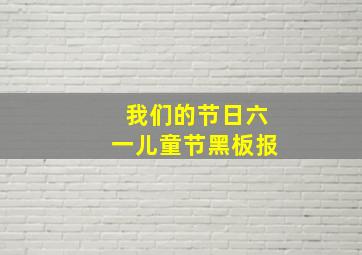 我们的节日六一儿童节黑板报